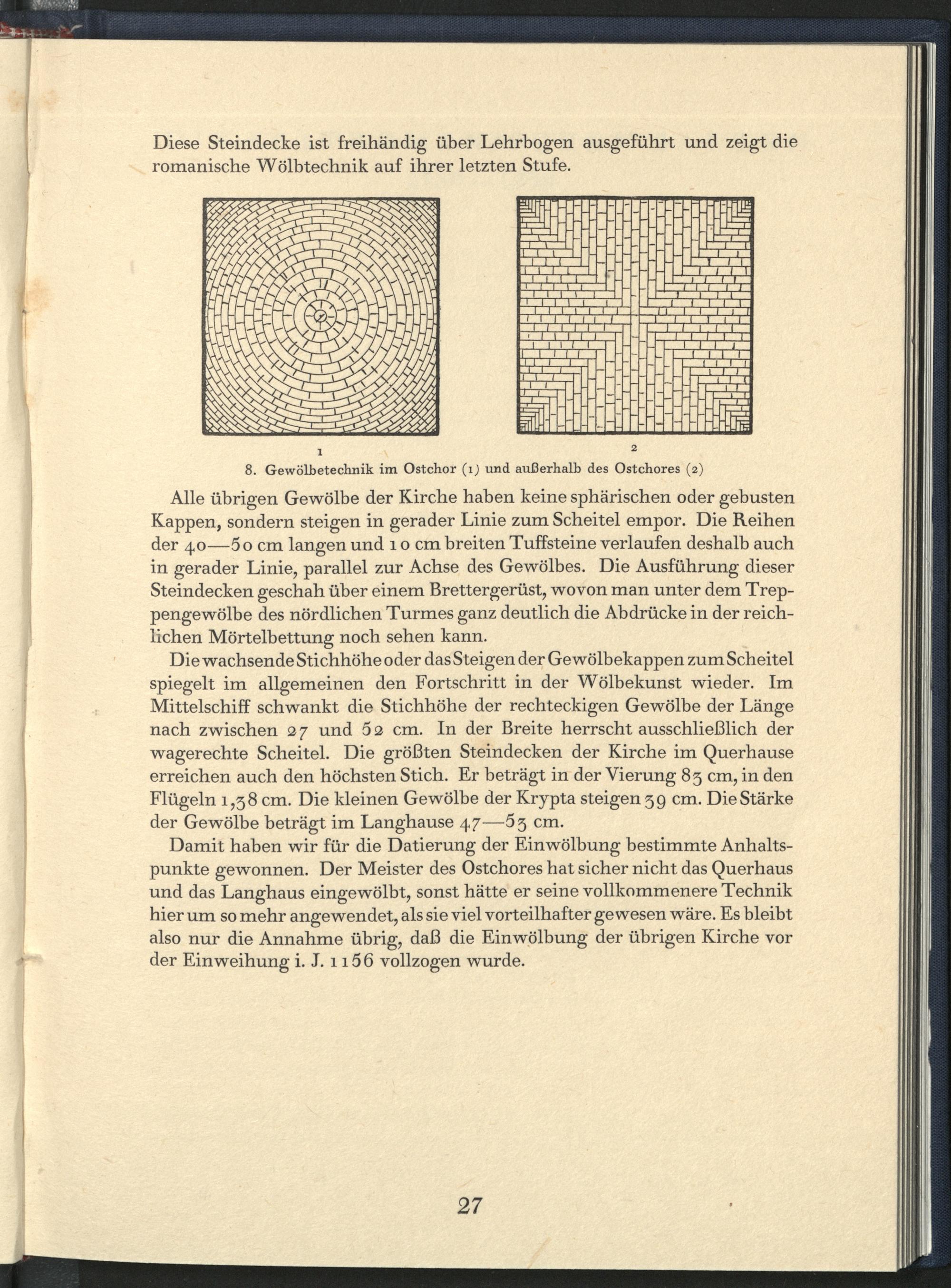 Diese Steindecke ist freihändig über Lehrbogen ausgeführt und zeigt die romanische Wölbtechnik auf ihrer letzten Stufe.

1

2

8. Gewölbetechnik im Ostchor (1) und außerhalb des Ostchores (2)

Alle übrigen Gewölbe der Kirche haben keine sphärischen oder gebusten Kappen, sondern steigen in gerader Linie zum Scheitel empor. Die Reihen der 40—50 cm langen und 10 cm breiten Tuffsteine verlaufen deshalb auch in gerader Linie, parallel zur Achse des Gewölbes. Die Ausführung dieser Steindecken geschah über einem Brettergerüst, wovon man unter dem Treppengewölbe des nördlichen Turmes ganz deutlich die Abdrücke in der reichlichen Mörtelbettung noch sehen kann.

Die wachsende Stichhöhe oder das Steigen der Gewölbekappen zum Scheitel spiegelt im allgemeinen den Fortschritt in der Wölbekunst wieder. Im Mittelschiff schwankt die Stichhöhe der rechteckigen Gewölbe der Länge nach zwischen 27 und 52 cm. In der Breite herrscht ausschließlich der wagerechte Scheitel. Die größten Steindecken der Kirche im Querhause erreichen auch den höchsten Stich. Er beträgt in der Vierung 83 cm, in den Flügeln 1,38 cm. Die kleinen Gewölbe der Krypta steigen 39 cm. Die Stärke der Gewölbe beträgt im Langhause 47—53 cm.

Damit haben wir für die Datierung der Einwölbung bestimmte Anhaltspunkte gewonnen. Der Meister des Ostchores hat sicher nicht das Querhaus und das Langhaus eingewölbt, sonst hätte er seine vollkommenere Technik hier um so mehr angewendet, als sie viel vorteilhafter gewesen wäre. Es bleibt also nur die Annahme übrig, daß die Einwölbung der übrigen Kirche vor der Einweihung i. J. 1156 vollzogen wurde.

27